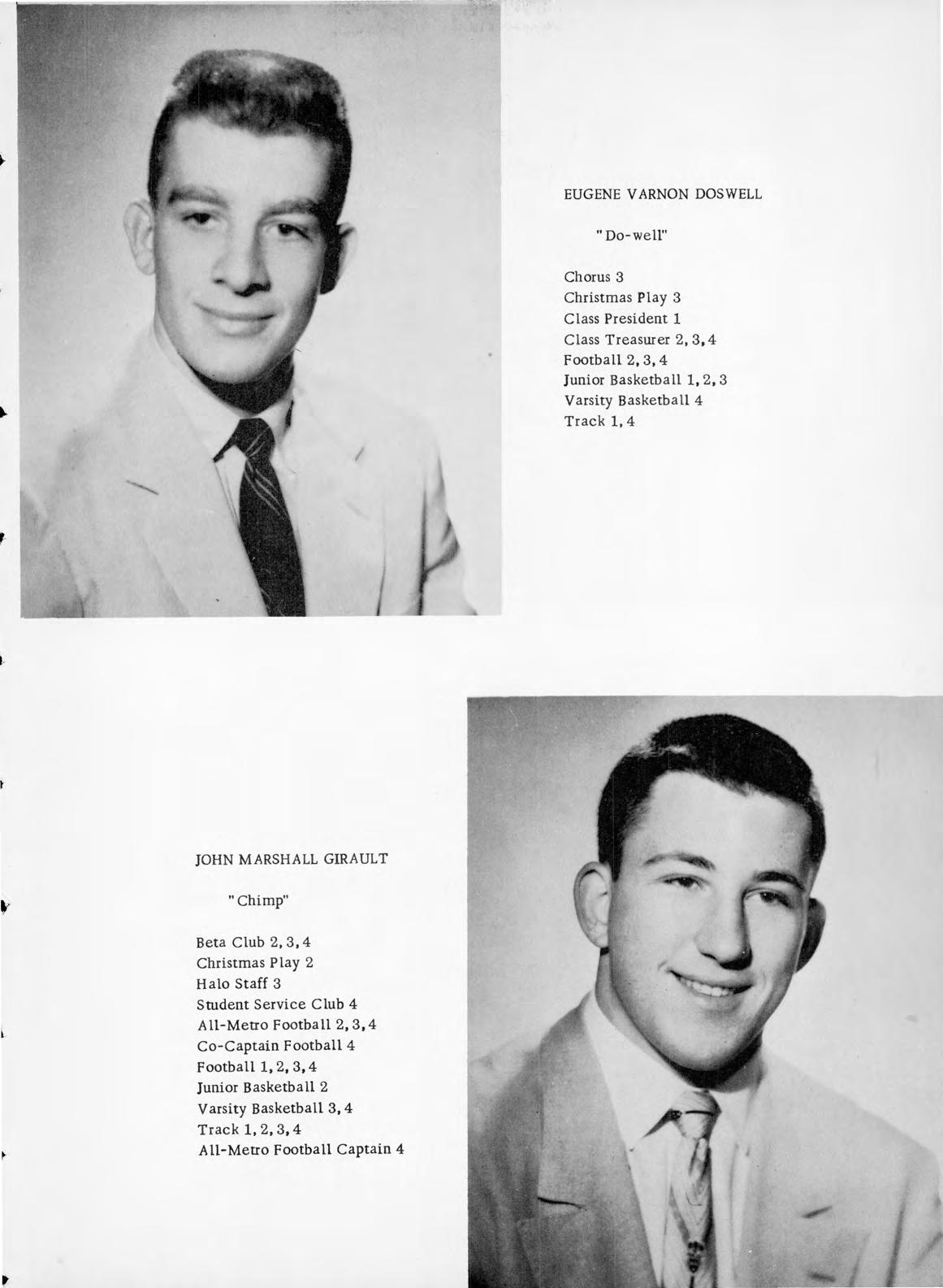 EUGENE VARNON DOSWELL

"Do-well"

Chorus 3
Christmas Play 3
Class President 1
Class Treasurer 2, 3, 4
Football 2, 3, 4
Junior Basketball 1, 2, 3
Varsity Basketball 4
Track 1, 4

JOHN MARSHALL GIRAULT

"Chimp"

Beta Club 2, 3, 4
Christmas Play 2
Halo Staff 3
Student Service Club 4
All-Metro Football 2, 3, 4
Co-Captain Football 4
Football 1, 2, 3, 4
Junior Basketball 2
Varsity Basketball 3, 4
Track 1, 2, 3, 4
All-Metro Football Captain 4